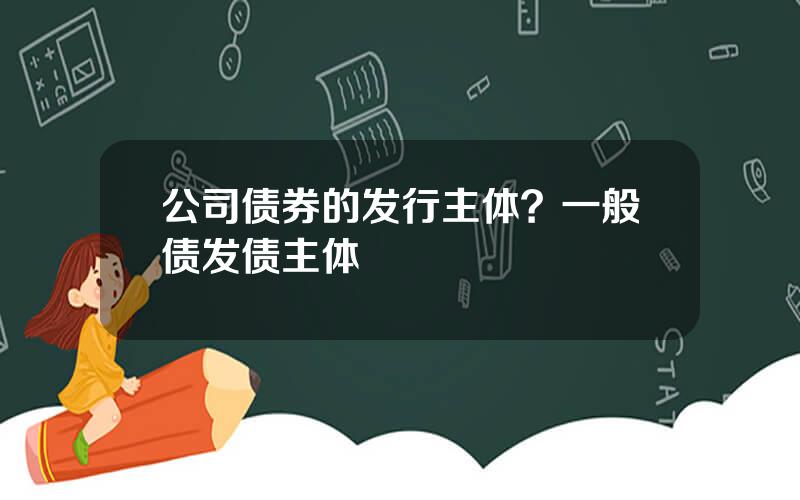 公司债券的发行主体？一般债发债主体

STAT